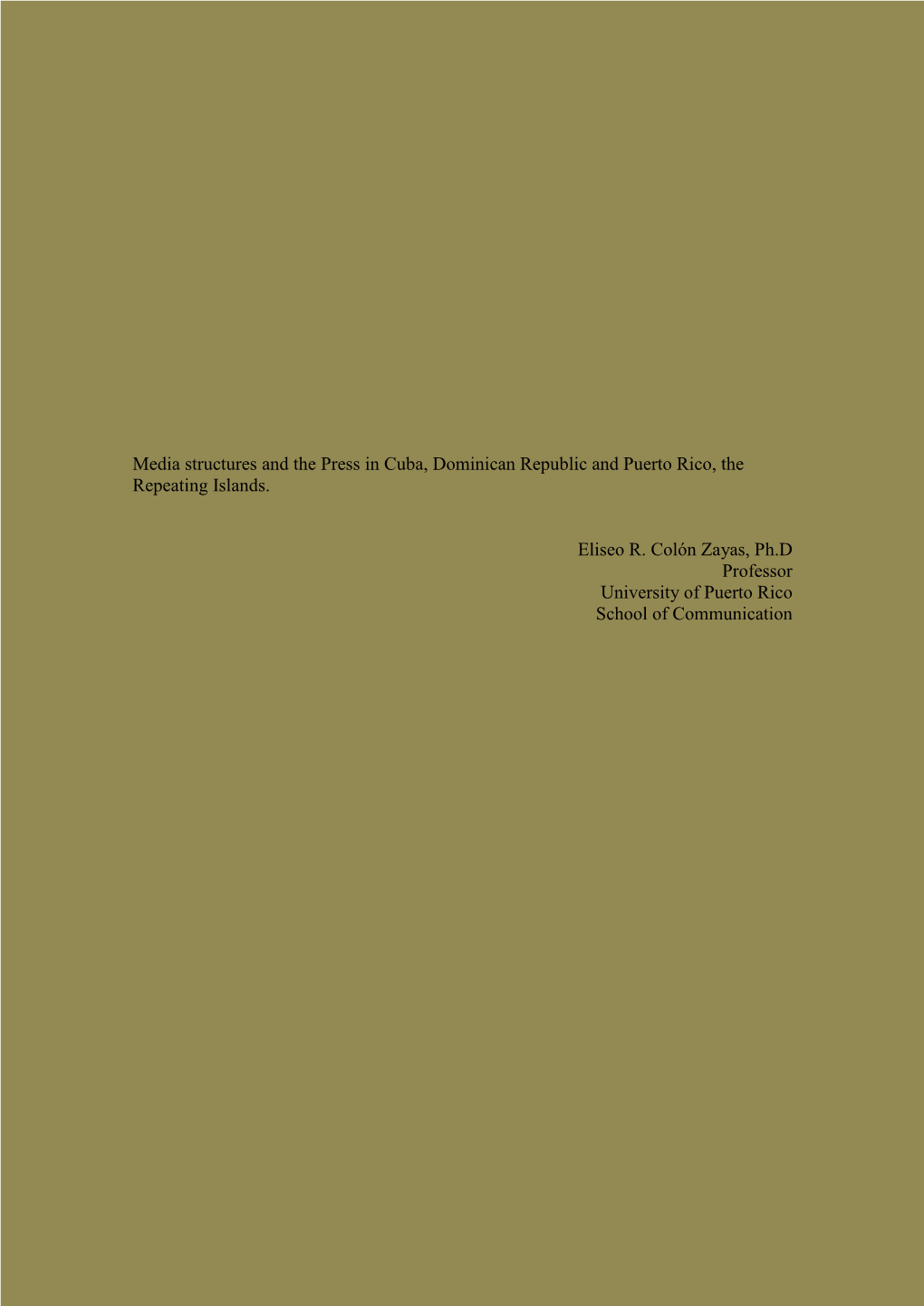 Media structures and the Press in Cuba, Dominican Republic and Puerto Rico, the Repeating Islands.

Eliseo R. Colón Zayas, Ph.D
Professor
University of Puerto Rico
School of Communication